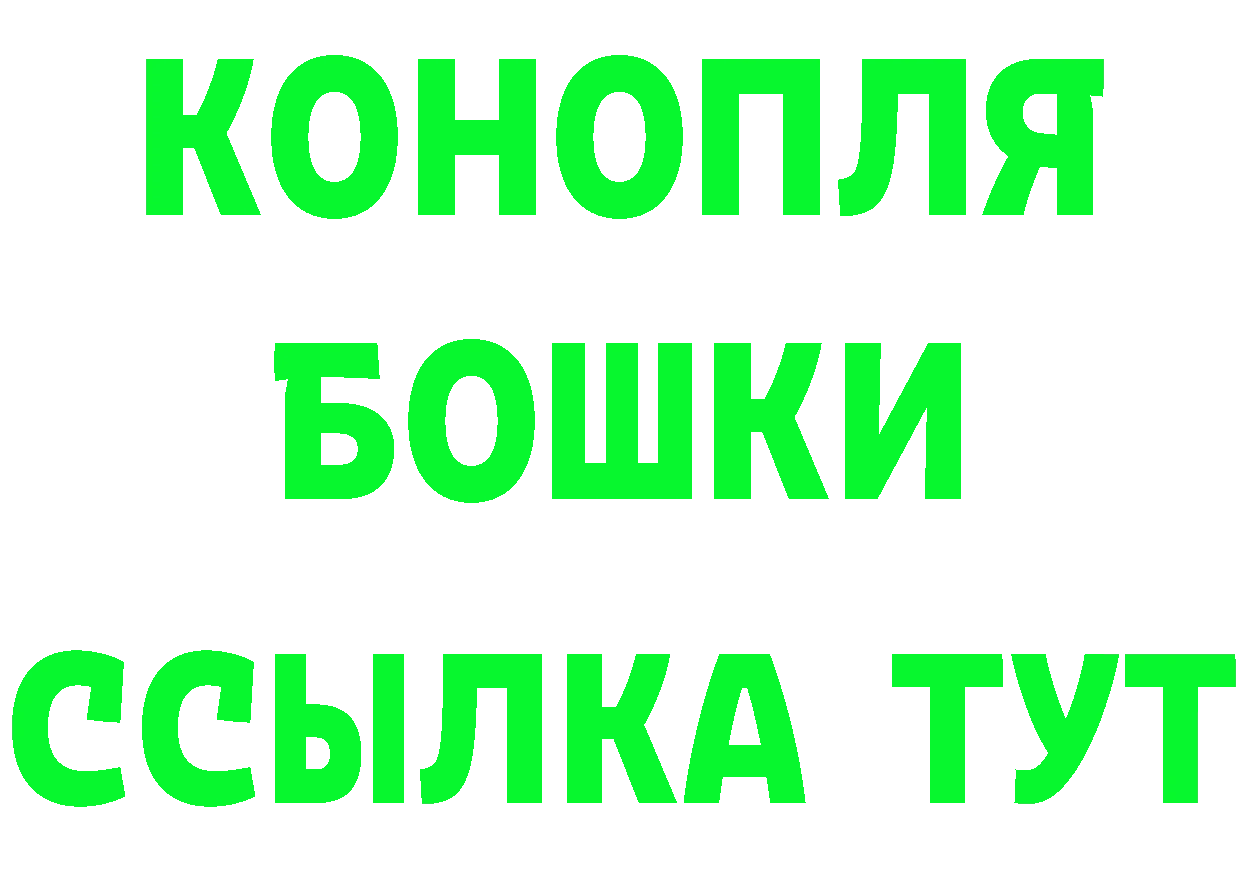 КОНОПЛЯ
БОШКИ
ССЫЛКА ТУТ